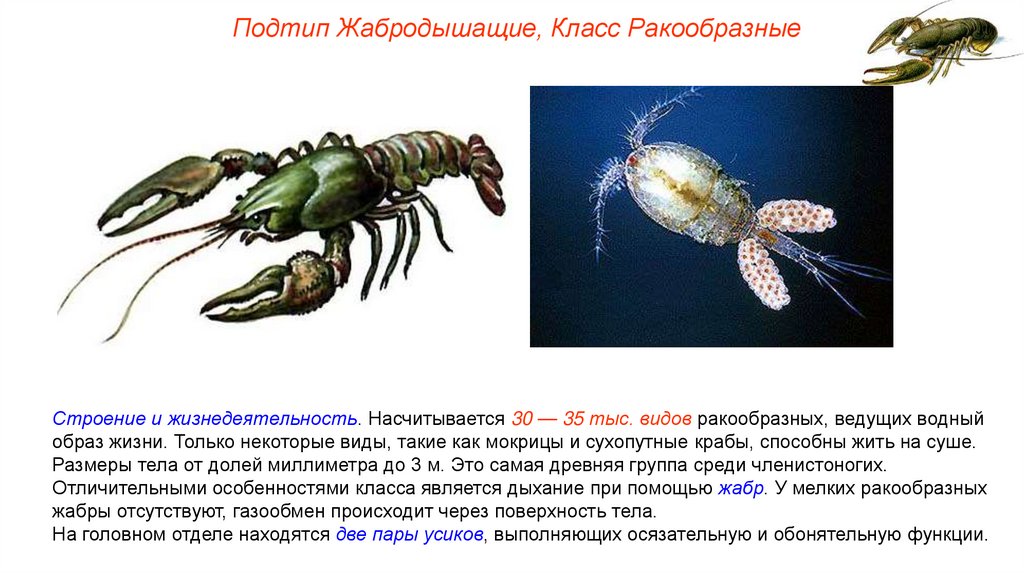 Подтип Жабродышащие, Класс Ракообразные

Строение и жизнедеятельность. Насчитывается 30 — 35 тыс. видов ракообразных, ведущих водный образ жизни. Только некоторые виды, такие как мокрицы и сухопутные крабы, способны жить на суше. Размеры тела от долей миллиметра до 3 м. Это самая древняя группа среди членистоногих. Отличительными особенностями класса является дыхание при помощью жабр. У мелких ракообразных жабры отсутствуют, газообмен происходит через поверхность тела.
На головном отделе находятся две пары усиков, выполняющих осязательную и обонятельную функции.